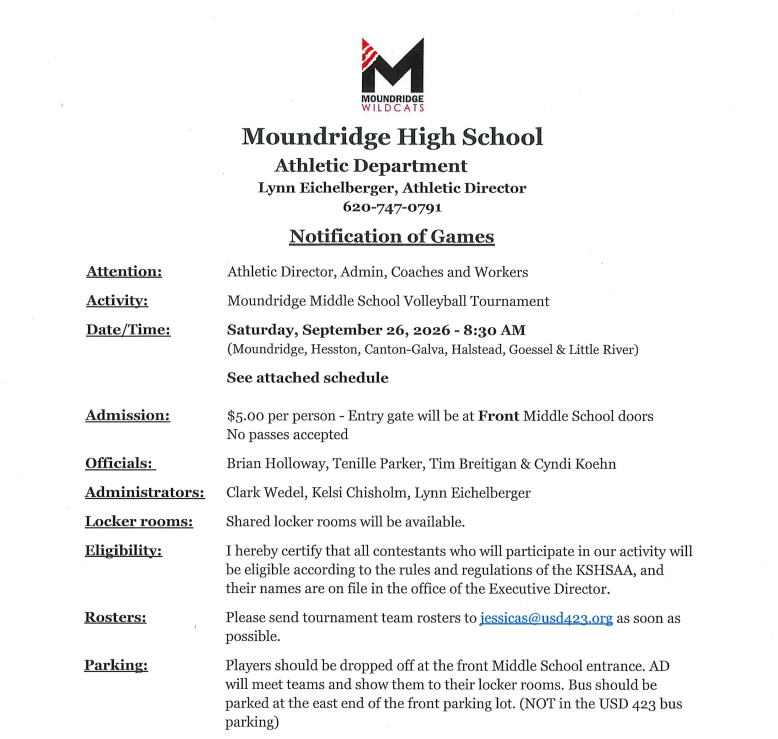 MOUNDRIDGE
WILDCATS

Moundridge High School
Athletic Department
Lynn Eichelberger, Athletic Director
620-747-0791

Notification of Games

Attention:
Athletic Director, Admin, Coaches and Workers

Activity:
Moundridge Middle School Volleyball Tournament

Date/Time:
Saturday, September 26, 2026 - 8:30 AM
(Moundridge, Hesston, Canton-Galva, Halstead, Goessel & Little River)

See attached schedule

Admission:
$5.00 per person - Entry gate will be at Front Middle School doors
No passes accepted

Officials:
Brian Holloway, Tenille Parker, Tim Breitigan & Cyndi Koehn

Administrators:
Clark Wedel, Kelsi Chisholm, Lynn Eichelberger

Locker rooms:
Shared locker rooms will be available.

Eligibility:
I hereby certify that all contestants who will participate in our activity will be eligible according to the rules and regulations of the KSHSAA, and their names are on file in the office of the Executive Director.

Rosters:
Please send tournament team rosters to jessicas@usd423.org as soon as possible.

Parking:
Players should be dropped off at the front Middle School entrance. AD will meet teams and show them to their locker rooms. Bus should be parked at the east end of the front parking lot. (NOT in the USD 423 bus parking)